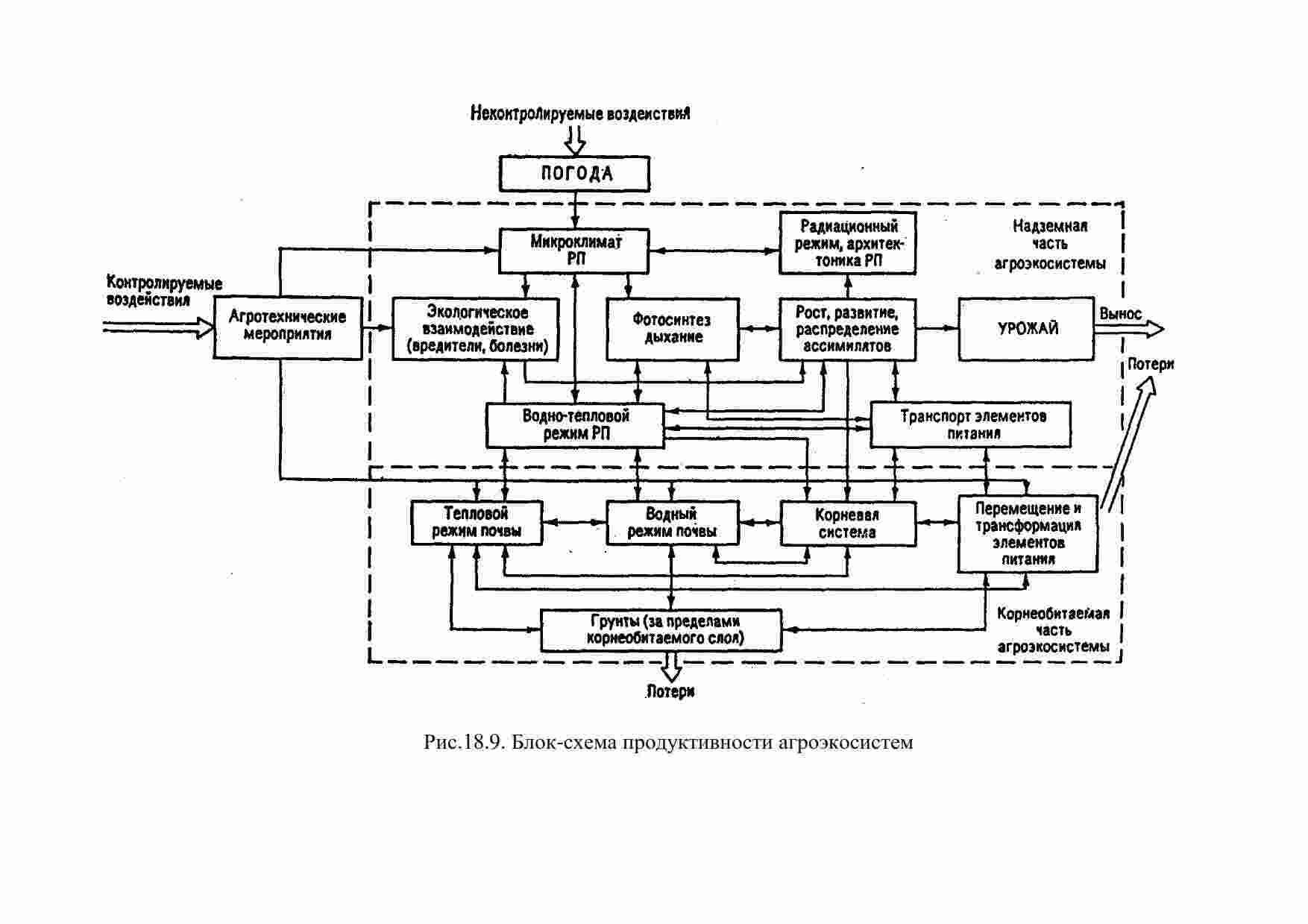 Неконтролируемые воздействия

ПОГОДА

Микроклимат РП

Радиационный режим, архитектоника РП

Надземная часть агроэкосистемы

Контролируемые воздействия

Агротехнические мероприятия

Экологическое взаимодействие (вредители, болезни)

Фотосинтез дыхание

Рост, развитие, распределение ассимилятов

УРОЖАЙ

Вынос

Потери

Водно-тепловой режим РП

Транспорт элементов питания

Тепловой режим почвы

Водный режим почвы

Корневая система

Перемещение и трансформация элементов питания

Грунты (за пределами корнеобитаемого слоя)

Корнеобитаемая часть агроэкосистемы

Потери

Рис.18.9. Блок-схема продуктивности агроэкосистем